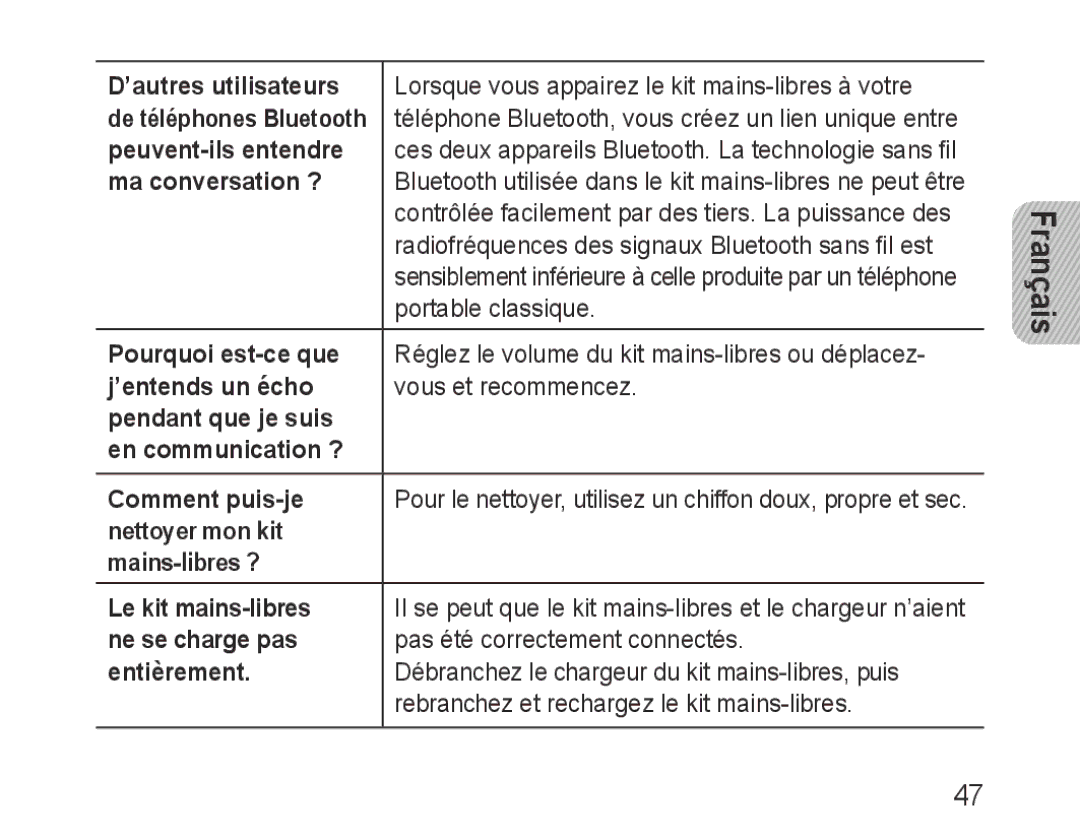 | | |
|---|---|
| D'autres utilisateurs de téléphones Bluetooth peuvent-ils entendre ma conversation ? | Lorsque vous appairez le kit mains-libres à votre téléphone Bluetooth, vous créez un lien unique entre ces deux appareils Bluetooth. La technologie sans fil Bluetooth utilisée dans le kit mains-libres ne peut être contrôlée facilement par des tiers. La puissance des radiofréquences des signaux Bluetooth sans fil est sensiblement inférieure à celle produite par un téléphone portable classique. |
| Pourquoi est-ce que j'entends un écho pendant que je suis en communication ? | Réglez le volume du kit mains-libres ou déplacez-vous et recommencez. |
| Comment puis-je nettoyer mon kit mains-libres ? | Pour le nettoyer, utilisez un chiffon doux, propre et sec. |
| Le kit mains-libres ne se charge pas entièrement. | Il se peut que le kit mains-libres et le chargeur n'aient pas été correctement connectés. Débranchez le chargeur du kit mains-libres, puis rebranchez et rechargez le kit mains-libres. |

Français

47